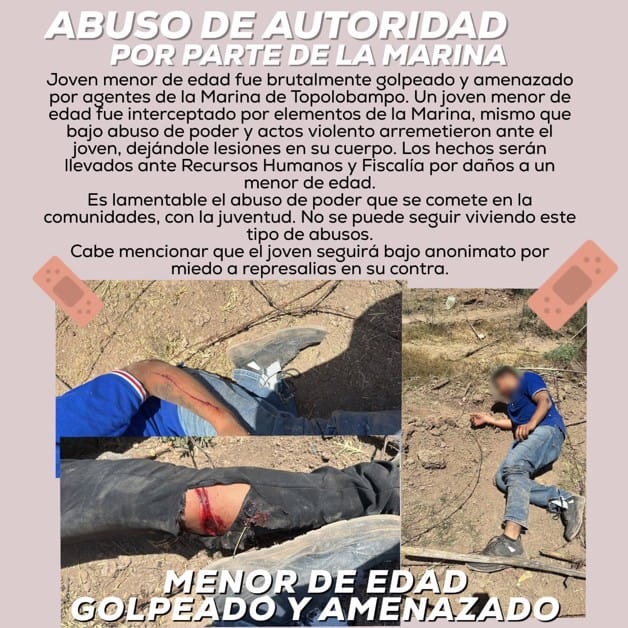 ABUSO DE AUTORIDAD
POR PARTE DE LA MARINA

Joven menor de edad fue brutalmente golpeado y amenazado por agentes de la Marina de Topolobampo. Un joven menor de edad fue interceptado por elementos de la Marina, mismo que bajo abuso de poder y actos violento arremetieron ante el joven, dejándole lesiones en su cuerpo. Los hechos serán llevados ante Recursos Humanos y Fiscalía por daños a un menor de edad.

Es lamentable el abuso de poder que se comete en la comunidades, con la juventud. No se puede seguir viviendo este tipo de abusos.

Cabe mencionar que el joven seguirá bajo anonimato por miedo a represalias en su contra.

MENOR DE EDAD
GOLPEADO Y AMENAZADO